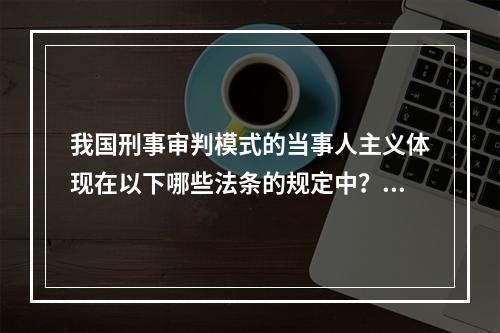 我国刑事审判模式的当事人主义体现在以下哪些法条的规定中？...